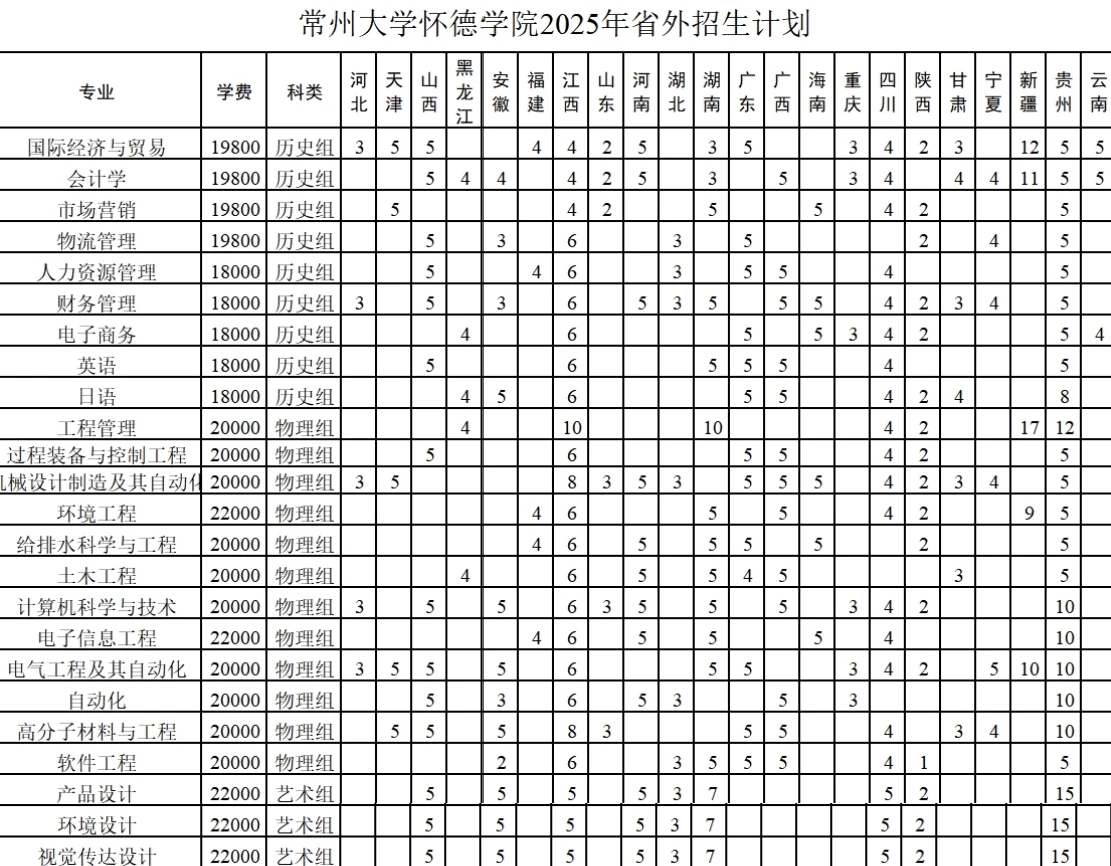 常州大学怀德学院2025年省外招生计划

| 专业 | 学费 | 科类 | 河北 | 天津 | 山西 | 黑龙江 | 安徽 | 福建 | 江西 | 山东 | 河南 | 湖北 | 湖南 | 广东 | 广西 | 海南 | 重庆 | 四川 | 陕西 | 甘肃 | 宁夏 | 新疆 | 贵州 | 云南 |
|---|---|---|---|---|---|---|---|---|---|---|---|---|---|---|---|---|---|---|---|---|---|---|---|---|
| 国际经济与贸易 | 19800 | 历史组 | 3 | 5 | 5 | | | 4 | 4 | 2 | 5 | | 3 | 5 | | | 3 | 4 | 2 | 3 | | 12 | 5 | 5 |
| 会计学 | 19800 | 历史组 | | | 5 | 4 | 4 | | 4 | 2 | 5 | | 3 | | 5 | | 3 | 4 | | 4 | 4 | 11 | 5 | 5 |
| 市场营销 | 19800 | 历史组 | | 5 | | | | | 4 | 2 | | | 5 | | | 5 | | 4 | 2 | | | | 5 | |
| 物流管理 | 19800 | 历史组 | | | 5 | | 3 | | 6 | | | 3 | | 5 | | | | | 2 | | 4 | | 5 | |
| 人力资源管理 | 18000 | 历史组 | | | 5 | | | 4 | 6 | | | 3 | | 5 | 5 | | | 4 | | | | | 5 | |
| 财务管理 | 18000 | 历史组 | 3 | | 5 | | 3 | | 6 | | 5 | 3 | 5 | | 5 | 5 | | 4 | 2 | 3 | 4 | | 5 | |
| 电子商务 | 18000 | 历史组 | | | | 4 | | | 6 | | | | | 5 | | 5 | 3 | 4 | 2 | | | | 5 | 4 |
| 英语 | 18000 | 历史组 | | | 5 | | | | 6 | | | | 5 | 5 | 5 | | | 4 | | | | | 5 | |
| 日语 | 18000 | 历史组 | | | | 4 | 5 | | 6 | | | | | 5 | 5 | | | 4 | 2 | 4 | | | 8 | |
| 工程管理 | 20000 | 物理组 | | | | 4 | | | 10 | | | | 10 | | | | | 4 | 2 | | | 17 | 12 | |
| 过程装备与控制工程 | 20000 | 物理组 | | | 5 | | | | 6 | | | | | 5 | 5 | | | 4 | 2 | | | | 5 | |
| 机械设计制造及其自动化 | 20000 | 物理组 | 3 | 5 | | | | | 8 | 3 | 5 | 3 | | 5 | 5 | 5 | | 4 | 2 | 3 | 4 | | 5 | |
| 环境工程 | 22000 | 物理组 | | | | | | 4 | 6 | | | | 5 | | 5 | | | 4 | 2 | | | 9 | 5 | |
| 给排水科学与工程 | 20000 | 物理组 | | | | | | 4 | 6 | | 5 | | 5 | 5 | | 5 | | | 2 | | | | 5 | |
| 土木工程 | 20000 | 物理组 | | | | 4 | | | 6 | | 5 | | 5 | 4 | 5 | | | | | 3 | | | 5 | |
| 计算机科学与技术 | 20000 | 物理组 | 3 | | 5 | | 5 | | 6 | 3 | 5 | | 5 | | 5 | | 3 | 4 | 2 | | | | 10 | |
| 电子信息工程 | 22000 | 物理组 | | | | | | 4 | 6 | | 5 | | 5 | | | 5 | | 4 | | | | | 10 | |
| 电气工程及其自动化 | 20000 | 物理组 | 3 | 5 | 5 | | 5 | | 6 | | | | 5 | 5 | | | 3 | 4 | 2 | | 5 | 10 | 10 | |
| 自动化 | 20000 | 物理组 | | | 5 | | 3 | | 6 | | 5 | 3 | | | 5 | | 3 | | | | | | 10 | |
| 高分子材料与工程 | 20000 | 物理组 | | 5 | 5 | | 5 | | 8 | 3 | | | | 5 | 5 | | | 4 | | 3 | 4 | | 10 | |
| 软件工程 | 20000 | 物理组 | | | | | 2 | | 6 | | | 3 | 5 | 5 | 5 | | | 4 | 1 | | | | 5 | |
| 产品设计 | 22000 | 艺术组 | | | 5 | | 5 | | 5 | | 5 | 3 | 7 | | | | | 5 | 2 | | | | 15 | |
| 环境设计 | 22000 | 艺术组 | | | 5 | | 5 | | 5 | | 5 | 3 | 7 | | | | | 5 | 2 | | | | 15 | |
| 视觉传达设计 | 22000 | 艺术组 | | | 5 | | 5 | | 5 | | 5 | 3 | 7 | | | | | 5 | 2 | | | | 15 | |